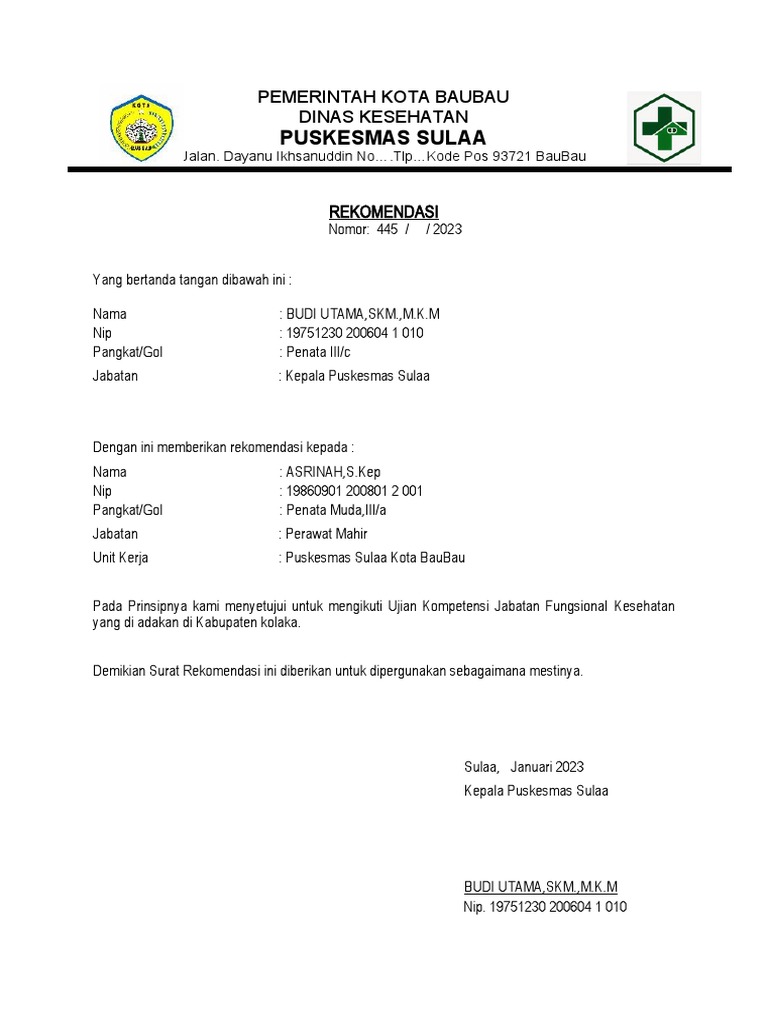 KOTA

PEMERINTAH KOTA BAUBAU
DINAS KESEHATAN
PUSKESMAS SULAA
Jalan. Dayanu Ikhsanuddin No….Tlp…Kode Pos 93721 BauBau

REKOMENDASI
Nomor: 445 / / 2023

Yang bertanda tangan dibawah ini :

Nama : BUDI UTAMA,SKM.,M.K.M
Nip : 19751230 200604 1 010
Pangkat/Gol : Penata III/c
Jabatan : Kepala Puskesmas Sulaa

Dengan ini memberikan rekomendasi kepada :

Nama : ASRINAH,S.Kep
Nip : 19860901 200801 2 001
Pangkat/Gol : Penata Muda,III/a
Jabatan : Perawat Mahir
Unit Kerja : Puskesmas Sulaa Kota BauBau

Pada Prinsipnya kami menyetujui untuk mengikuti Ujian Kompetensi Jabatan Fungsional Kesehatan yang di adakan di Kabupaten kolaka.

Demikian Surat Rekomendasi ini diberikan untuk dipergunakan sebagaimana mestinya.

Sulaa, Januari 2023
Kepala Puskesmas Sulaa

BUDI UTAMA,SKM.,M.K.M
Nip. 19751230 200604 1 010